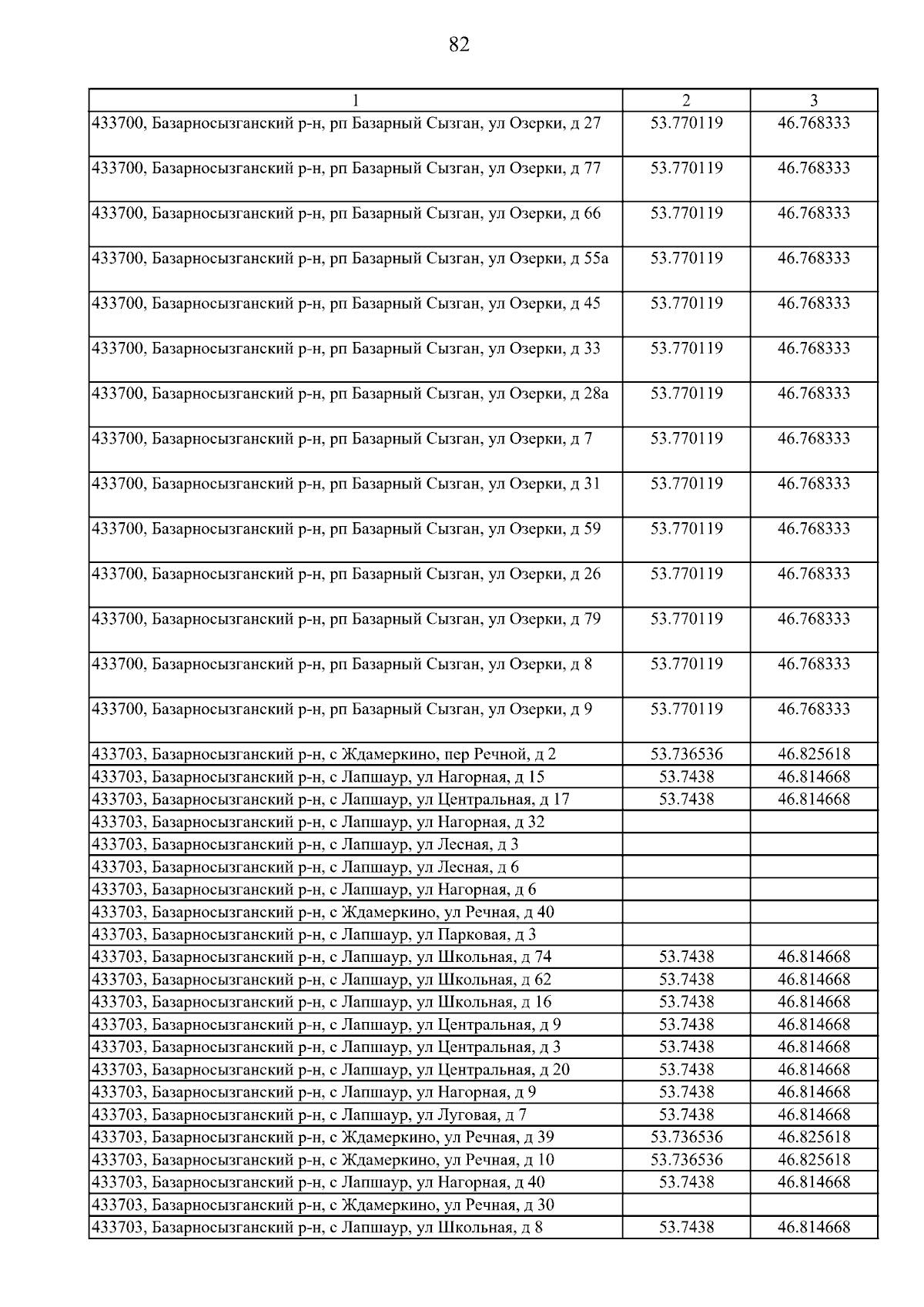 82

| 1 | 2 | 3 |
|---|---|---|
| 433700, Базарносызганский р-н, рп Базарный Сызган, ул Озерки, д 27 | 53.770119 | 46.768333 |
| 433700, Базарносызганский р-н, рп Базарный Сызган, ул Озерки, д 77 | 53.770119 | 46.768333 |
| 433700, Базарносызганский р-н, рп Базарный Сызган, ул Озерки, д 66 | 53.770119 | 46.768333 |
| 433700, Базарносызганский р-н, рп Базарный Сызган, ул Озерки, д 55а | 53.770119 | 46.768333 |
| 433700, Базарносызганский р-н, рп Базарный Сызган, ул Озерки, д 45 | 53.770119 | 46.768333 |
| 433700, Базарносызганский р-н, рп Базарный Сызган, ул Озерки, д 33 | 53.770119 | 46.768333 |
| 433700, Базарносызганский р-н, рп Базарный Сызган, ул Озерки, д 28а | 53.770119 | 46.768333 |
| 433700, Базарносызганский р-н, рп Базарный Сызган, ул Озерки, д 7 | 53.770119 | 46.768333 |
| 433700, Базарносызганский р-н, рп Базарный Сызган, ул Озерки, д 31 | 53.770119 | 46.768333 |
| 433700, Базарносызганский р-н, рп Базарный Сызган, ул Озерки, д 59 | 53.770119 | 46.768333 |
| 433700, Базарносызганский р-н, рп Базарный Сызган, ул Озерки, д 26 | 53.770119 | 46.768333 |
| 433700, Базарносызганский р-н, рп Базарный Сызган, ул Озерки, д 79 | 53.770119 | 46.768333 |
| 433700, Базарносызганский р-н, рп Базарный Сызган, ул Озерки, д 8 | 53.770119 | 46.768333 |
| 433700, Базарносызганский р-н, рп Базарный Сызган, ул Озерки, д 9 | 53.770119 | 46.768333 |
| 433703, Базарносызганский р-н, с Ждамеркино, пер Речной, д 2 | 53.736536 | 46.825618 |
| 433703, Базарносызганский р-н, с Лапшаур, ул Нагорная, д 15 | 53.7438 | 46.814668 |
| 433703, Базарносызганский р-н, с Лапшаур, ул Центральная, д 17 | 53.7438 | 46.814668 |
| 433703, Базарносызганский р-н, с Лапшаур, ул Нагорная, д 32 | | |
| 433703, Базарносызганский р-н, с Лапшаур, ул Лесная, д 3 | | |
| 433703, Базарносызганский р-н, с Лапшаур, ул Лесная, д 6 | | |
| 433703, Базарносызганский р-н, с Лапшаур, ул Нагорная, д 6 | | |
| 433703, Базарносызганский р-н, с Ждамеркино, ул Речная, д 40 | | |
| 433703, Базарносызганский р-н, с Лапшаур, ул Парковая, д 3 | | |
| 433703, Базарносызганский р-н, с Лапшаур, ул Школьная, д 74 | 53.7438 | 46.814668 |
| 433703, Базарносызганский р-н, с Лапшаур, ул Школьная, д 62 | 53.7438 | 46.814668 |
| 433703, Базарносызганский р-н, с Лапшаур, ул Школьная, д 16 | 53.7438 | 46.814668 |
| 433703, Базарносызганский р-н, с Лапшаур, ул Центральная, д 9 | 53.7438 | 46.814668 |
| 433703, Базарносызганский р-н, с Лапшаур, ул Центральная, д 3 | 53.7438 | 46.814668 |
| 433703, Базарносызганский р-н, с Лапшаур, ул Центральная, д 20 | 53.7438 | 46.814668 |
| 433703, Базарносызганский р-н, с Лапшаур, ул Нагорная, д 9 | 53.7438 | 46.814668 |
| 433703, Базарносызганский р-н, с Лапшаур, ул Луговая, д 7 | 53.7438 | 46.814668 |
| 433703, Базарносызганский р-н, с Ждамеркино, ул Речная, д 39 | 53.736536 | 46.825618 |
| 433703, Базарносызганский р-н, с Ждамеркино, ул Речная, д 10 | 53.736536 | 46.825618 |
| 433703, Базарносызганский р-н, с Лапшаур, ул Нагорная, д 40 | 53.7438 | 46.814668 |
| 433703, Базарносызганский р-н, с Ждамеркино, ул Речная, д 30 | | |
| 433703, Базарносызганский р-н, с Лапшаур, ул Школьная, д 8 | 53.7438 | 46.814668 |